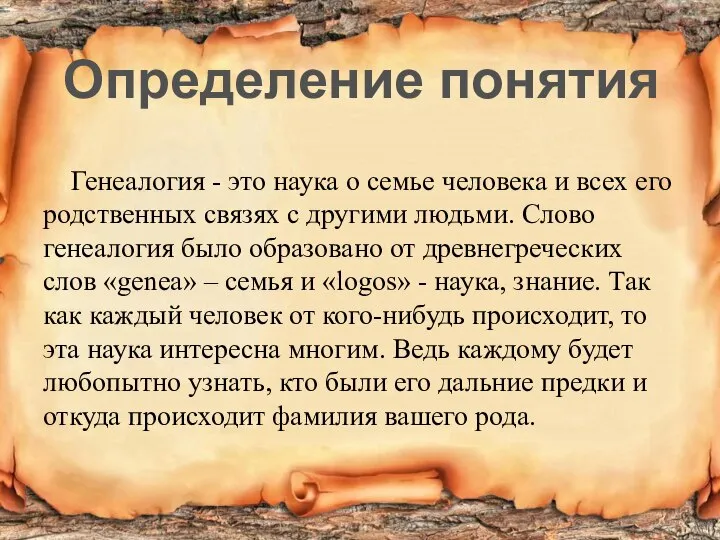 Определение понятия

Генеалогия - это наука о семье человека и всех его родственных связях с другими людьми. Слово генеалогия было образовано от древнегреческих слов «genea» – семья и «logos» - наука, знание. Так как каждый человек от кого-нибудь происходит, то эта наука интересна многим. Ведь каждому будет любопытно узнать, кто были его дальние предки и откуда происходит фамилия вашего рода.